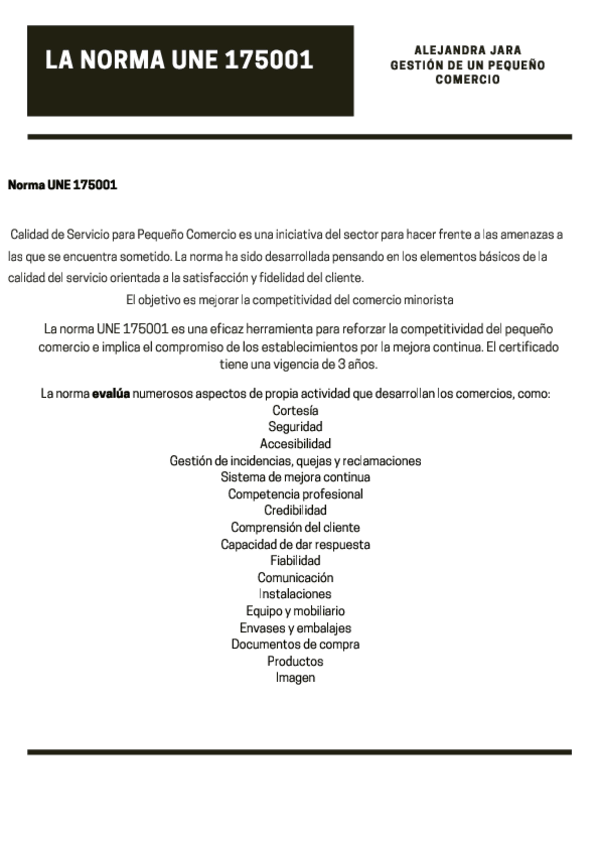 LA NORMA UNE 175001

ALEJANDRA JARA
GESTIÓN DE UN PEQUEÑO COMERCIO

Norma UNE 175001

Calidad de Servicio para Pequeño Comercio es una iniciativa del sector para hacer frente a las amenazas a las que se encuentra sometido. La norma ha sido desarrollada pensando en los elementos básicos de la calidad del servicio orientada a la satisfacción y fidelidad del cliente.
El objetivo es mejorar la competitividad del comercio minorista

La norma UNE 175001 es una eficaz herramienta para reforzar la competitividad del pequeño comercio e implica el compromiso de los establecimientos por la mejora continua. El certificado tiene una vigencia de 3 años.

La norma evalúa numerosos aspectos de propia actividad que desarrollan los comercios, como:
Cortesía
Seguridad
Accesibilidad
Gestión de incidencias, quejas y reclamaciones
Sistema de mejora continua
Competencia profesional
Credibilidad
Comprensión del cliente
Capacidad de dar respuesta
Fiabilidad
Comunicación
Instalaciones
Equipo y mobiliario
Envases y embalajes
Documentos de compra
Productos
Imagen